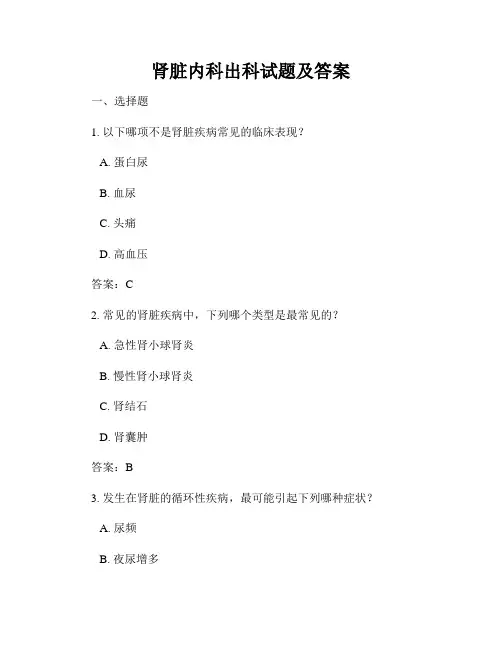 肾脏内科出科试题及答案

一、选择题

1. 以下哪项不是肾脏疾病常见的临床表现？

A. 蛋白尿

B. 血尿

C. 头痛

D. 高血压

答案：C

2. 常见的肾脏疾病中，下列哪个类型是最常见的？

A. 急性肾小球肾炎

B. 慢性肾小球肾炎

C. 肾结石

D. 肾囊肿

答案：B

3. 发生在肾脏的循环性疾病，最可能引起下列哪种症状？

A. 尿频

B. 夜尿增多